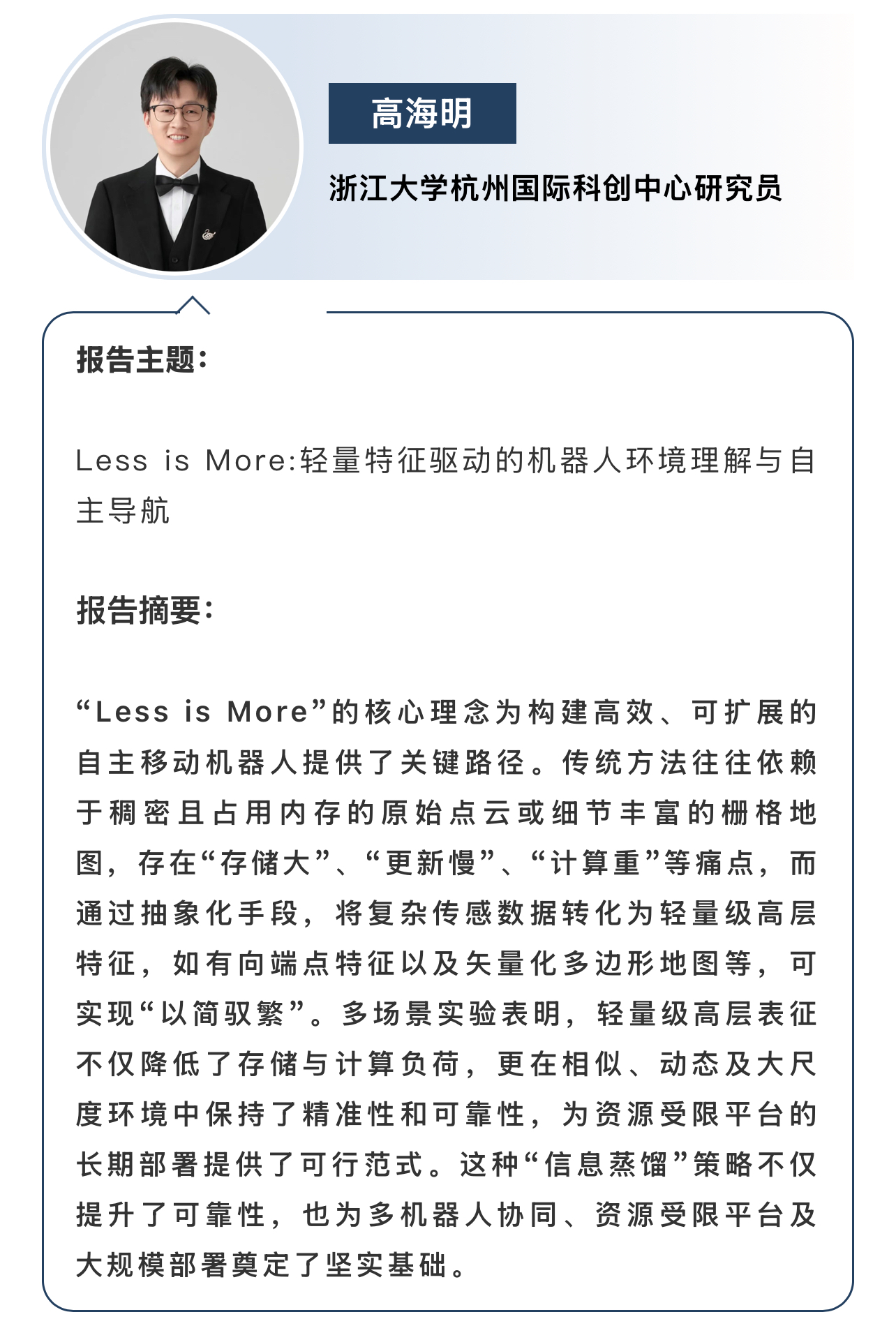 高海明

浙江大学杭州国际科创中心研究员

报告主题:

Less is More:轻量特征驱动的机器人环境理解与自主导航

报告摘要:

“Less is More”的核心理念为构建高效、可扩展的自主移动机器人提供了关键路径。传统方法往往依赖于稠密且占用内存的原始点云或细节丰富的栅格地图，存在“存储大”、“更新慢”、“计算重”等痛点，而通过抽象化手段，将复杂传感数据转化为轻量级高层特征，如有向端点特征以及矢量化多边形地图等，可实现“以简驭繁”。多场景实验表明，轻量级高层表征不仅降低了存储与计算负荷，更在相似、动态及大尺度环境中保持了精准性和可靠性，为资源受限平台的长期部署提供了可行范式。这种“信息蒸馏”策略不仅提升了可靠性，也为多机器人协同、资源受限平台及大规模部署奠定了坚实基础。